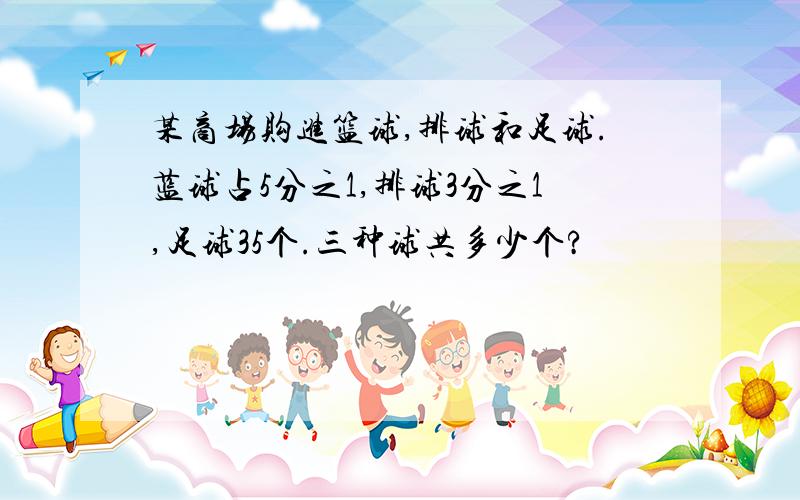 某商场购进篮球,排球和足球.蓝球占5分之1,排球3分之1,足球35个.三种球共多少个?